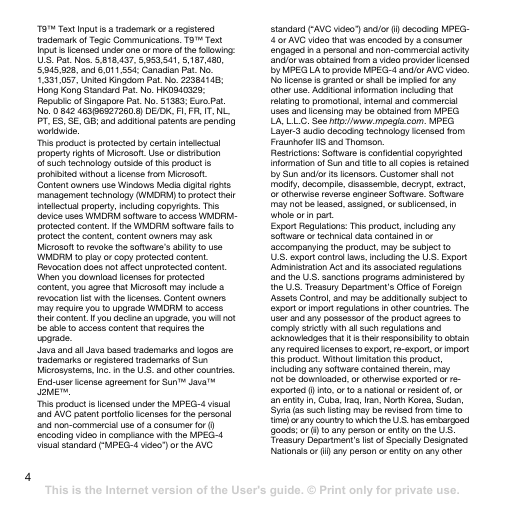 T9™ Text Input is a trademark or a registered trademark of Tegic Communications. T9™ Text Input is licensed under one or more of the following: U.S. Pat. Nos. 5,818,437, 5,953,541, 5,187,480, 5,945,928, and 6,011,554; Canadian Pat. No. 1,331,057, United Kingdom Pat. No. 2238414B; Hong Kong Standard Pat. No. HK0940329; Republic of Singapore Pat. No. 51383; Euro.Pat. No. 0 842 463(96927260.8) DE/DK, FI, FR, IT, NL, PT, ES, SE, GB; and additional patents are pending worldwide.

This product is protected by certain intellectual property rights of Microsoft. Use or distribution of such technology outside of this product is prohibited without a license from Microsoft.

Content owners use Windows Media digital rights management technology (WMDRM) to protect their intellectual property, including copyrights. This device uses WMDRM software to access WMDRM-protected content. If the WMDRM software fails to protect the content, content owners may ask Microsoft to revoke the software's ability to use WMDRM to play or copy protected content. Revocation does not affect unprotected content. When you download licenses for protected content, you agree that Microsoft may include a revocation list with the licenses. Content owners may require you to upgrade WMDRM to access their content. If you decline an upgrade, you will not be able to access content that requires the upgrade.

Java and all Java based trademarks and logos are trademarks or registered trademarks of Sun Microsystems, Inc. in the U.S. and other countries.

End-user license agreement for Sun™ Java™ J2ME™.

This product is licensed under the MPEG-4 visual and AVC patent portfolio licenses for the personal and non-commercial use of a consumer for (i) encoding video in compliance with the MPEG-4 visual standard ("MPEG-4 video") or the AVC standard ("AVC video") and/or (ii) decoding MPEG-4 or AVC video that was encoded by a consumer engaged in a personal and non-commercial activity and/or was obtained from a video provider licensed by MPEG LA to provide MPEG-4 and/or AVC video. No license is granted or shall be implied for any other use. Additional information including that relating to promotional, internal and commercial uses and licensing may be obtained from MPEG LA, L.L.C. See http://www.mpegla.com. MPEG Layer-3 audio decoding technology licensed from Fraunhofer IIS and Thomson.

Restrictions: Software is confidential copyrighted information of Sun and title to all copies is retained by Sun and/or its licensors. Customer shall not modify, decompile, disassemble, decrypt, extract, or otherwise reverse engineer Software. Software may not be leased, assigned, or sublicensed, in whole or in part.

Export Regulations: This product, including any software or technical data contained in or accompanying the product, may be subject to U.S. export control laws, including the U.S. Export Administration Act and its associated regulations and the U.S. sanctions programs administered by the U.S. Treasury Department's Office of Foreign Assets Control, and may be additionally subject to export or import regulations in other countries. The user and any possessor of the product agrees to comply strictly with all such regulations and acknowledges that it is their responsibility to obtain any required licenses to export, re-export, or import this product. Without limitation this product, including any software contained therein, may not be downloaded, or otherwise exported or re-exported (i) into, or to a national or resident of, or an entity in, Cuba, Iraq, Iran, North Korea, Sudan, Syria (as such listing may be revised from time to time) or any country to which the U.S. has embargoed goods; or (ii) to any person or entity on the U.S. Treasury Department's list of Specially Designated Nationals or (iii) any person or entity on any other

4

This is the Internet version of the User's guide. © Print only for private use.